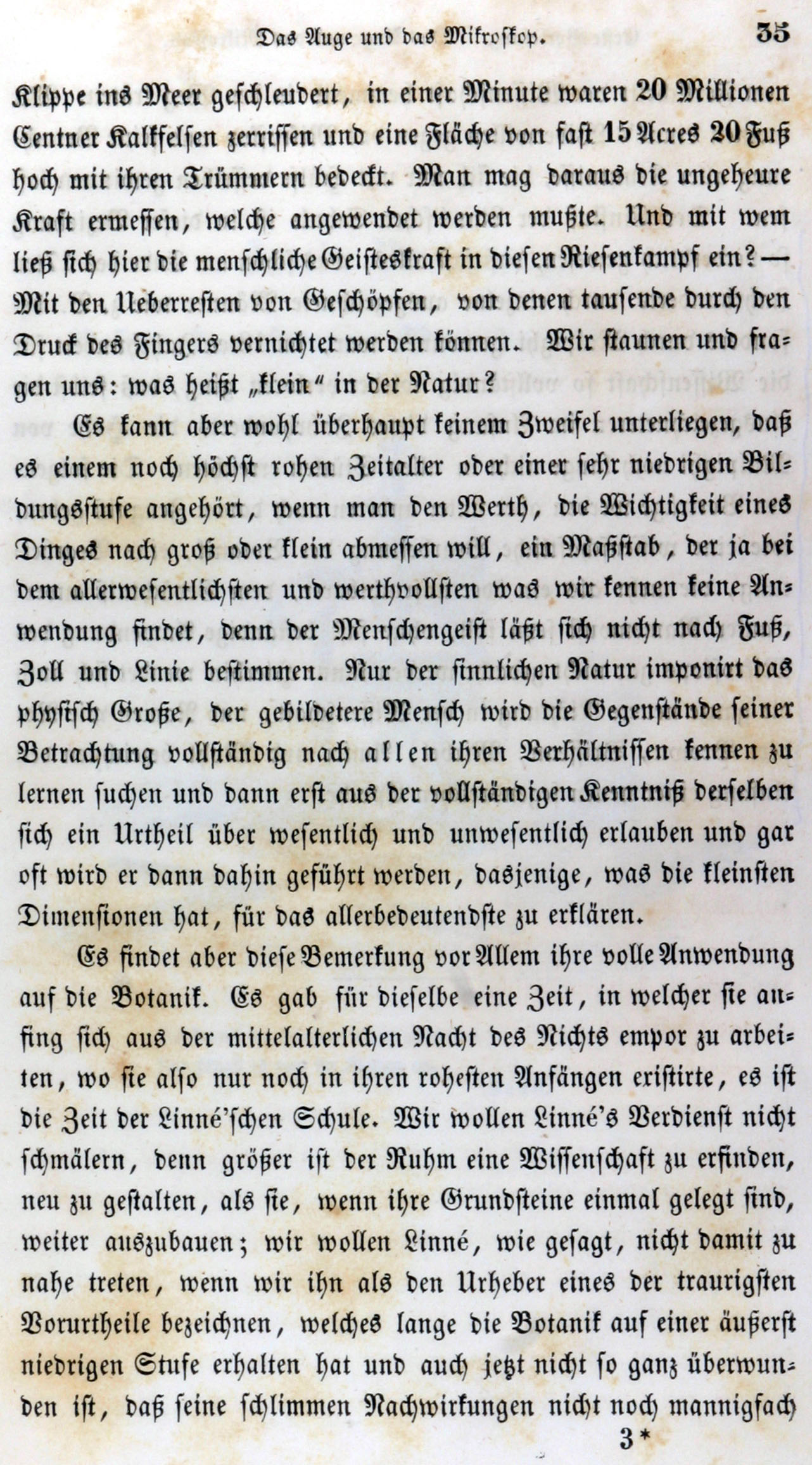 Das Auge und das Mikroskop. 35

Klippe ins Meer geschleudert, in einer Minute waren 20 Millionen Centner Kalkfelsen zerrissen und eine Fläche von fast 15 Acres 20 Fuß hoch mit ihren Trümmern bedeckt. Man mag daraus die ungeheure Kraft ermessen, welche angewendet werden mußte. Und mit wem ließ sich hier die menschliche Geisteskraft in diesen Riesenkampf ein? — Mit den Ueberresten von Geschöpfen, von denen tausende durch den Druck des Fingers vernichtet werden können. Wir staunen und fragen uns: was heißt „klein“ in der Natur?

Es kann aber wohl überhaupt keinem Zweifel unterliegen, daß es einem noch höchst rohen Zeitalter oder einer sehr niedrigen Bildungsstufe angehört, wenn man den Werth, die Wichtigkeit eines Dinges nach groß oder klein abmessen will, ein Maßstab, der ja bei dem allerwesentlichsten und werthvollsten was wir kennen keine Anwendung findet, denn der Menschengeist läßt sich nicht nach Fuß, Zoll und Linie bestimmen. Nur der sinnlichen Natur imponirt das physisch Große, der gebildetere Mensch wird die Gegenstände seiner Betrachtung vollständig nach allen ihren Verhältnissen kennen zu lernen suchen und dann erst aus der vollständigen Kenntniß derselben sich ein Urtheil über wesentlich und unwesentlich erlauben und gar oft wird er dann dahin geführt werden, dasjenige, was die kleinsten Dimensionen hat, für das allerbedeutendste zu erklären.

Es findet aber diese Bemerkung vor Allem ihre volle Anwendung auf die Botanik. Es gab für dieselbe eine Zeit, in welcher sie anfing sich aus der mittelalterlichen Nacht des Nichts empor zu arbeiten, wo sie also nur noch in ihren rohesten Anfängen existirte, es ist die Zeit der Linné'schen Schule. Wir wollen Linné's Verdienst nicht schmälern, denn größer ist der Ruhm eine Wissenschaft zu erfinden, neu zu gestalten, als sie, wenn ihre Grundsteine einmal gelegt sind, weiter auszubauen; wir wollen Linné, wie gesagt, nicht damit zu nahe treten, wenn wir ihn als den Urheber eines der traurigsten Vorurtheile bezeichnen, welches lange die Botanik auf einer äußerst niedrigen Stufe erhalten hat und auch jetzt nicht so ganz überwunden ist, daß seine schlimmen Nachwirkungen nicht noch mannigfach

3*